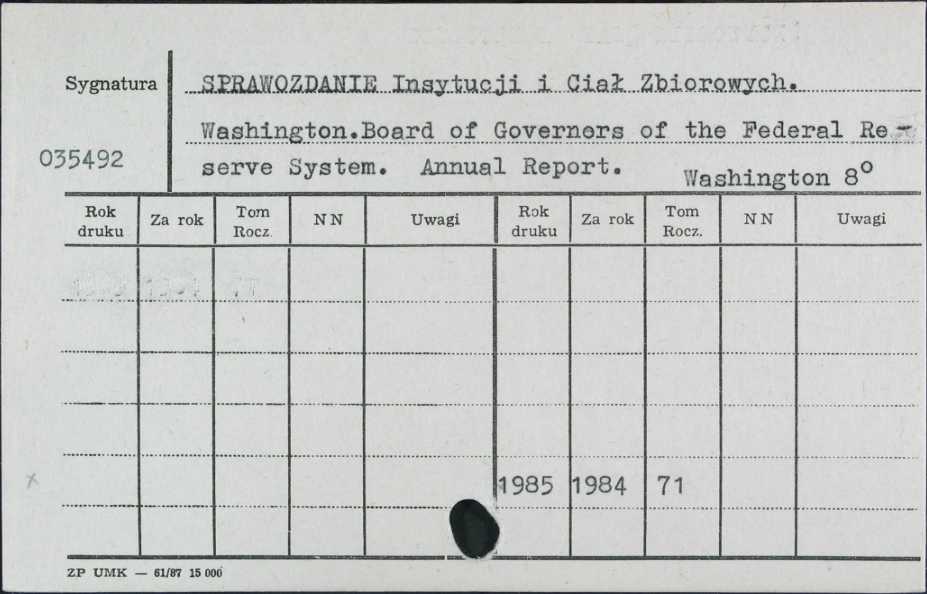 Sygnatura

035492

SPRAWOZDANIE Insytucji i Ciał Zbiorowych.
Washington.Board of Governors of the Federal Reserve System. Annual Report. Washington 8°

| Rok druku | Za rok | Tom Rocz. | N N | Uwagi | Rok druku | Za rok | Tom Rocz. | N N | Uwagi |
|---|---|---|---|---|---|---|---|---|---|
| | | | | | | | | | |
| | | | | | | | | | |
| | | | | | | | | | |
| | | | | | | | | | |
| | | | | | 1985 | 1984 | 71 | | |
| | | | | | | | | | |

ZP UMK — 61/87 15 000